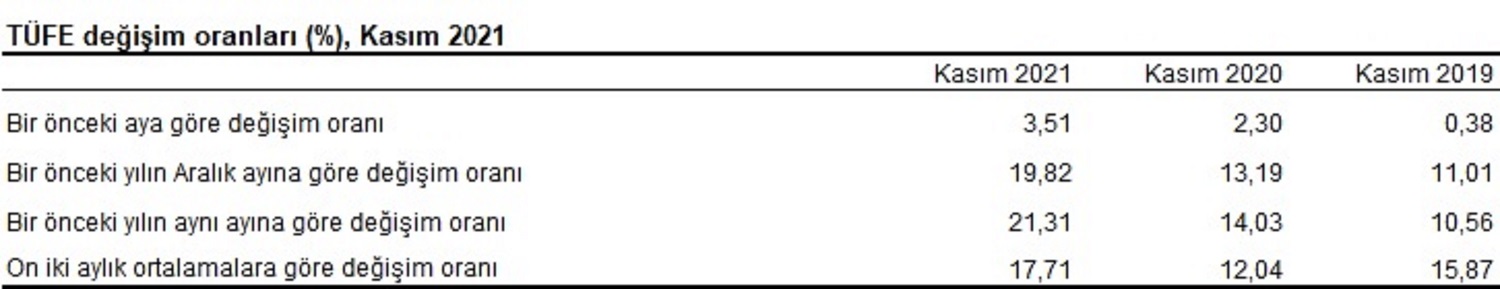 TÜFE değişim oranları (%), Kasım 2021

| | Kasım 2021 | Kasım 2020 | Kasım 2019 |
|---|---|---|---|
| Bir önceki aya göre değişim oranı | 3,51 | 2,30 | 0,38 |
| Bir önceki yılın Aralık ayına göre değişim oranı | 19,82 | 13,19 | 11,01 |
| Bir önceki yılın aynı ayına göre değişim oranı | 21,31 | 14,03 | 10,56 |
| On iki aylık ortalamalara göre değişim oranı | 17,71 | 12,04 | 15,87 |